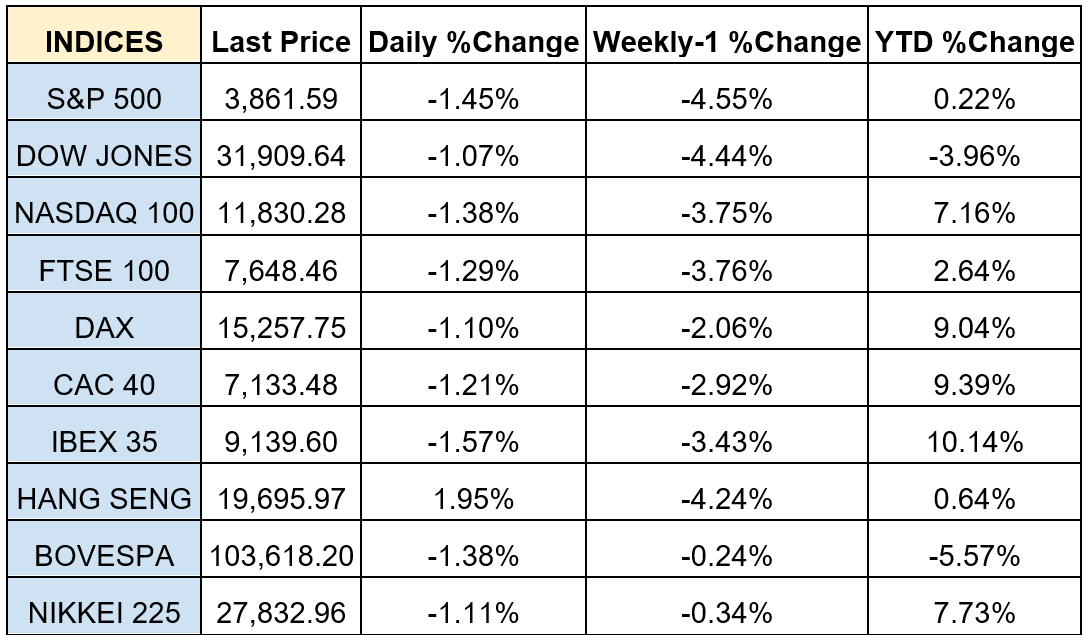 | INDICES | Last Price | Daily %Change | Weekly-1 %Change | YTD %Change |
|---|---|---|---|---|
| S&P 500 | 3,861.59 | -1.45% | -4.55% | 0.22% |
| DOW JONES | 31,909.64 | -1.07% | -4.44% | -3.96% |
| NASDAQ 100 | 11,830.28 | -1.38% | -3.75% | 7.16% |
| FTSE 100 | 7,648.46 | -1.29% | -3.76% | 2.64% |
| DAX | 15,257.75 | -1.10% | -2.06% | 9.04% |
| CAC 40 | 7,133.48 | -1.21% | -2.92% | 9.39% |
| IBEX 35 | 9,139.60 | -1.57% | -3.43% | 10.14% |
| HANG SENG | 19,695.97 | 1.95% | -4.24% | 0.64% |
| BOVESPA | 103,618.20 | -1.38% | -0.24% | -5.57% |
| NIKKEI 225 | 27,832.96 | -1.11% | -0.34% | 7.73% |